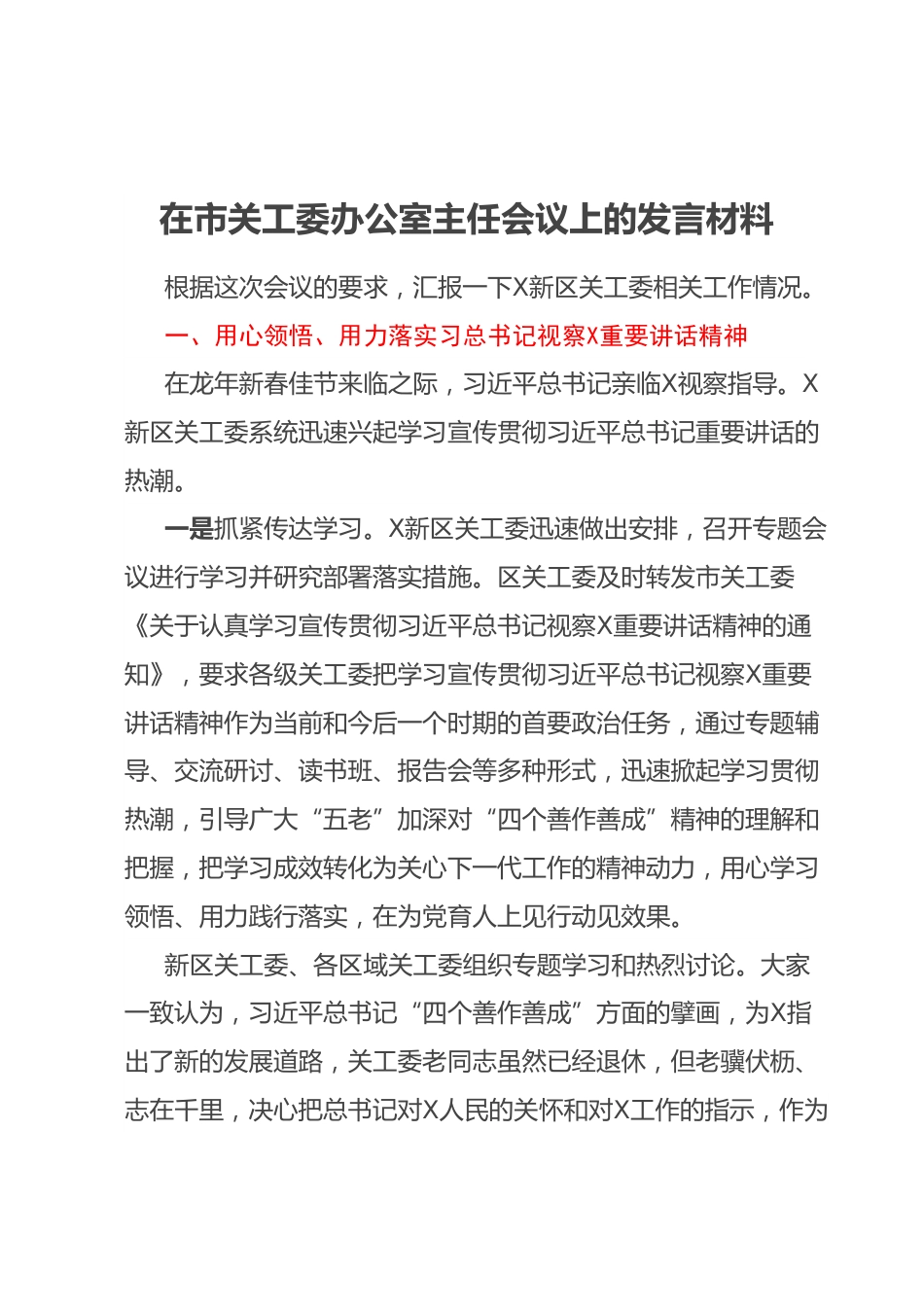 在市关工委办公室主任会议上的发言材料

根据这次会议的要求，汇报一下X新区关工委相关工作情况。

一、用心领悟、用力落实习总书记视察X重要讲话精神

在龙年新春佳节来临之际，习近平总书记亲临X视察指导。X新区关工委系统迅速兴起学习宣传贯彻习近平总书记重要讲话的热潮。

一是抓紧传达学习。X新区关工委迅速做出安排，召开专题会议进行学习并研究部署落实措施。区关工委及时转发市关工委《关于认真学习宣传贯彻习近平总书记视察X重要讲话精神的通知》，要求各级关工委把学习宣传贯彻习近平总书记视察X重要讲话精神作为当前和今后一个时期的首要政治任务，通过专题辅导、交流研讨、读书班、报告会等多种形式，迅速掀起学习贯彻热潮，引导广大“五老”加深对“四个善作善成”精神的理解和把握，把学习成效转化为关心下一代工作的精神动力，用心学习领悟、用力践行落实，在为党育人上见行动见效果。

新区关工委、各区域关工委组织专题学习和热烈讨论。大家一致认为，习近平总书记“四个善作善成”方面的擘画，为X指出了新的发展道路，关工委老同志虽然已经退休，但老骥伏枥、志在千里，决心把总书记对X人民的关怀和对X工作的指示，作为